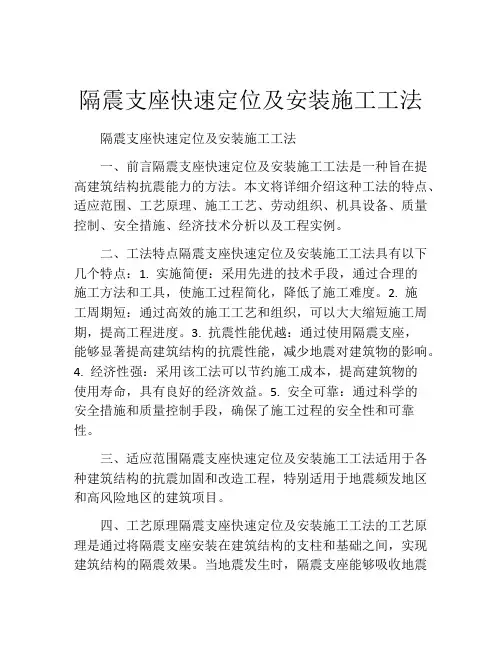 隔震支座快速定位及安装施工工法

隔震支座快速定位及安装施工工法

一、前言隔震支座快速定位及安装施工工法是一种旨在提高建筑结构抗震能力的方法。本文将详细介绍这种工法的特点、适应范围、工艺原理、施工工艺、劳动组织、机具设备、质量控制、安全措施、经济技术分析以及工程实例。

二、工法特点隔震支座快速定位及安装施工工法具有以下几个特点：1. 实施简便：采用先进的技术手段，通过合理的施工方法和工具，使施工过程简化，降低了施工难度。2. 施工周期短：通过高效的施工工艺和组织，可以大大缩短施工周期，提高工程进度。3. 抗震性能优越：通过使用隔震支座，能够显著提高建筑结构的抗震性能，减少地震对建筑物的影响。4. 经济性强：采用该工法可以节约施工成本，提高建筑物的使用寿命，具有良好的经济效益。5. 安全可靠：通过科学的安全措施和质量控制手段，确保了施工过程的安全性和可靠性。

三、适应范围隔震支座快速定位及安装施工工法适用于各种建筑结构的抗震加固和改造工程，特别适用于地震频发地区和高风险地区的建筑项目。

四、工艺原理隔震支座快速定位及安装施工工法的工艺原理是通过将隔震支座安装在建筑结构的支柱和基础之间，实现建筑结构的隔震效果。当地震发生时，隔震支座能够吸收地震